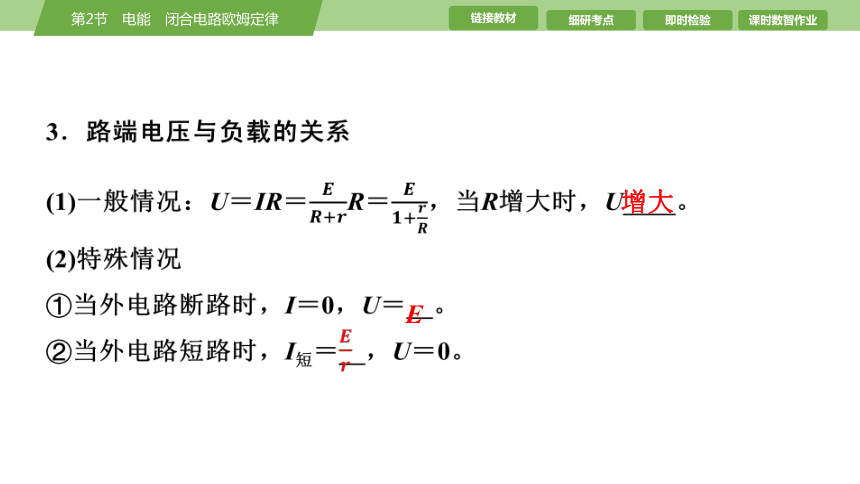 第2节　电能　闭合电路欧姆定律

链接教材　细研考点　即时检验　课时数智作业

3．路端电压与负载的关系

(1)一般情况：$U=IR=\frac{E}{R+r}R=\frac{E}{1+\frac{r}{R}}$，当$R$增大时，$U$增大。

(2)特殊情况

①当外电路断路时，$I=0$，$U=E$。

②当外电路短路时，$I_{短}=\frac{E}{r}$，$U=0$。